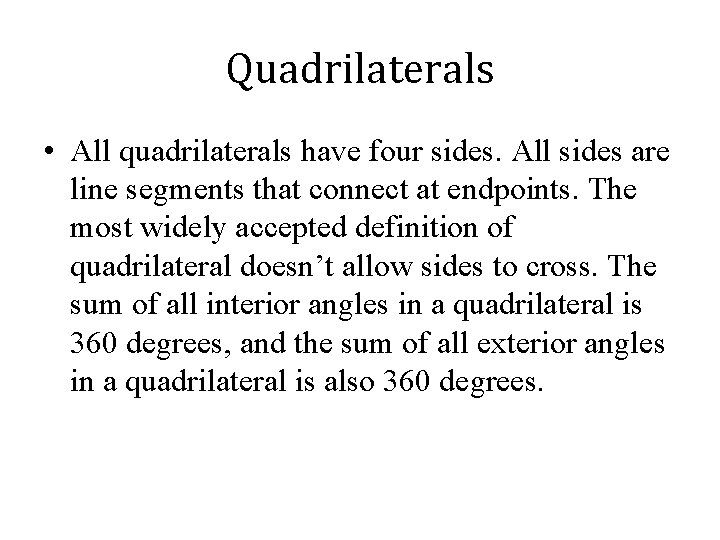 Quadrilaterals

• All quadrilaterals have four sides. All sides are line segments that connect at endpoints. The most widely accepted definition of quadrilateral doesn’t allow sides to cross. The sum of all interior angles in a quadrilateral is 360 degrees, and the sum of all exterior angles in a quadrilateral is also 360 degrees.